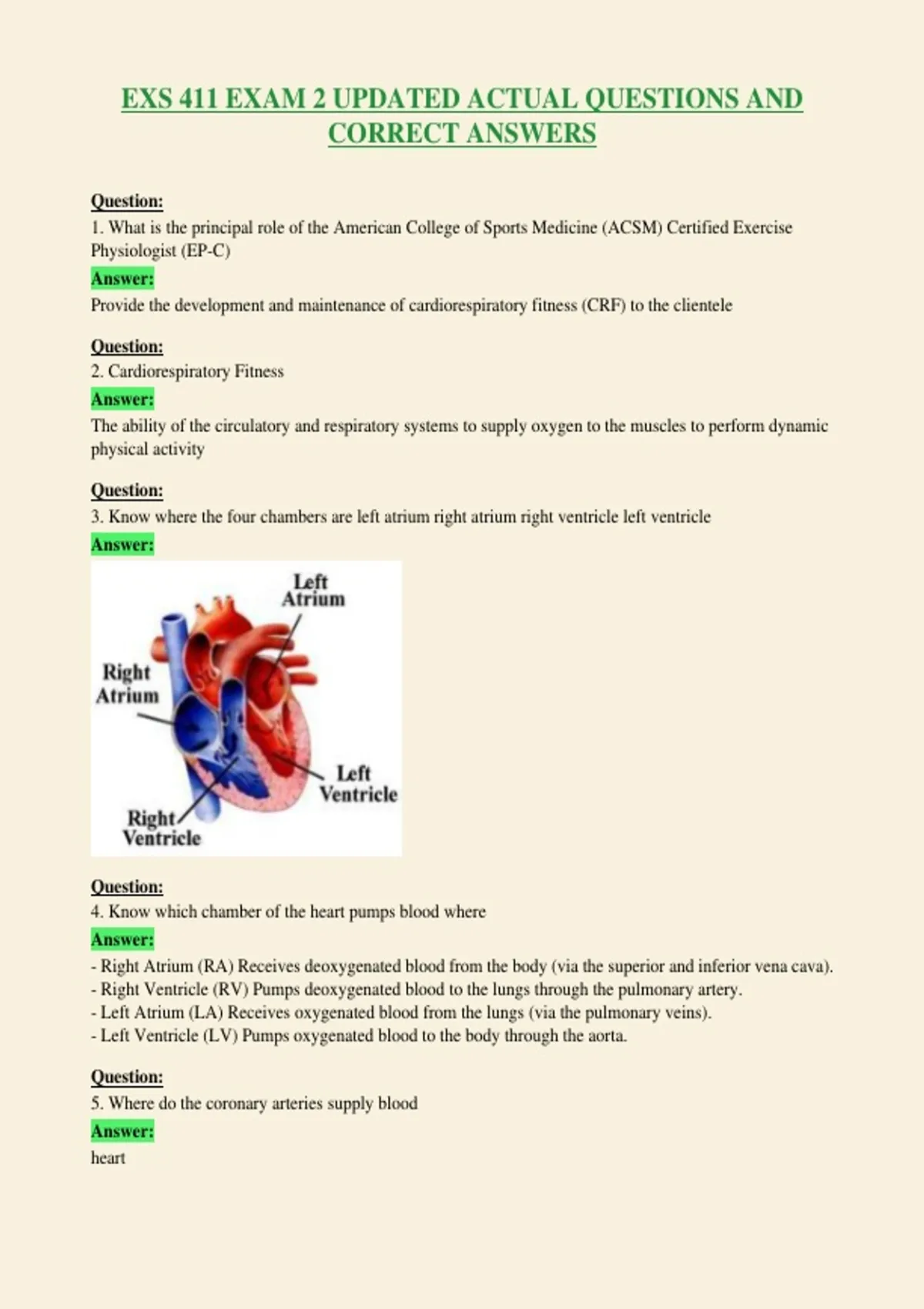 EXS 411 EXAM 2 UPDATED ACTUAL QUESTIONS AND CORRECT ANSWERS

Question:
1. What is the principal role of the American College of Sports Medicine (ACSM) Certified Exercise Physiologist (EP-C)
Answer:
Provide the development and maintenance of cardiorespiratory fitness (CRF) to the clientele

Question:
2. Cardiorespiratory Fitness
Answer:
The ability of the circulatory and respiratory systems to supply oxygen to the muscles to perform dynamic physical activity

Question:
3. Know where the four chambers are left atrium right atrium right ventricle left ventricle
Answer:

Left Atrium
Right Atrium
Left Ventricle
Right Ventricle

Question:
4. Know which chamber of the heart pumps blood where
Answer:
- Right Atrium (RA) Receives deoxygenated blood from the body (via the superior and inferior vena cava).
- Right Ventricle (RV) Pumps deoxygenated blood to the lungs through the pulmonary artery.
- Left Atrium (LA) Receives oxygenated blood from the lungs (via the pulmonary veins).
- Left Ventricle (LV) Pumps oxygenated blood to the body through the aorta.

Question:
5. Where do the coronary arteries supply blood
Answer:
heart